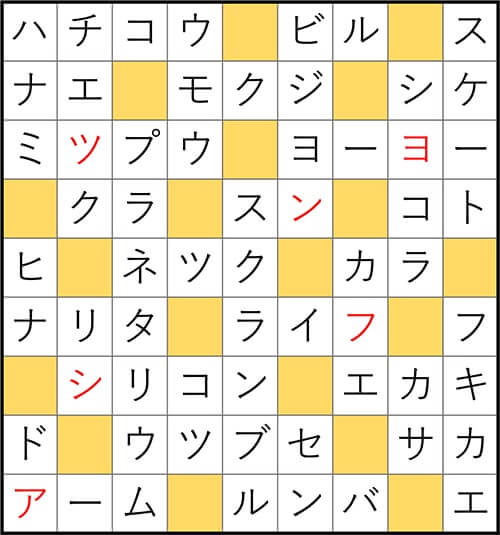 | ハ | チ | コ | ウ |  | ビ | ル |  | ス |
|---|---|---|---|---|---|---|---|---|
| ナ | エ |  | モ | ク | ジ |  | シ | ケ |
| ミ | ツ | プ | ウ |  | ヨ | ー | ヨ | ー |
|  | ク | ラ |  | ス | ン |  | コ | ト |
| ヒ |  | ネ | ツ | ク |  | カ | ラ |  |
| ナ | リ | タ |  | ラ | イ | フ |  | フ |
|  | シ | リ | コ | ン |  | エ | カ | キ |
| ド |  | ウ | ツ | ブ | セ |  | サ | カ |
| ア | ー | ム |  | ル | ン | バ |  | エ |